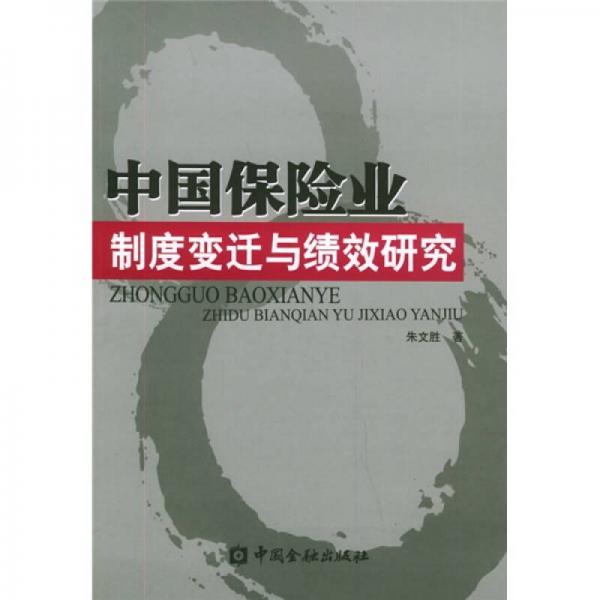 中国保险业
制度变迁与绩效研究
ZHONGGUO BAOXIANYE
ZHIDU BIANQIAN YU JIXIAO YANJIU
朱文胜 著

中国金融出版社